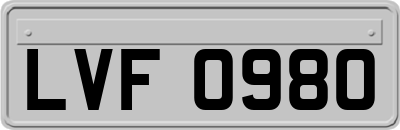 LVF 0980